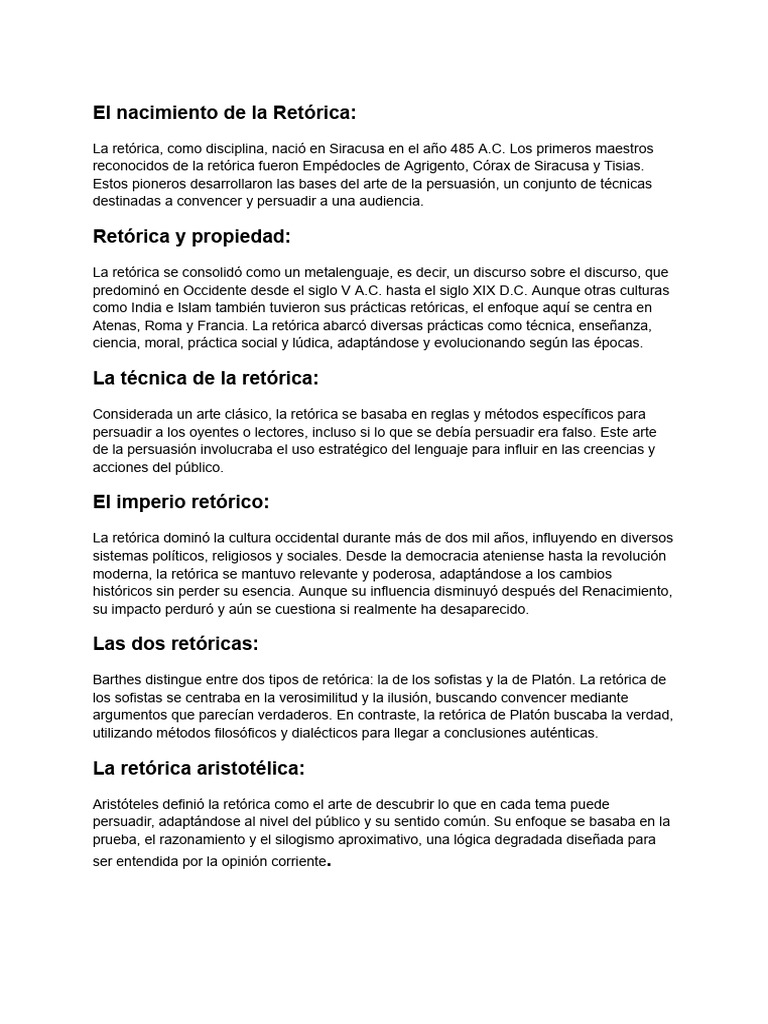 El nacimiento de la Retórica:

La retórica, como disciplina, nació en Siracusa en el año 485 A.C. Los primeros maestros reconocidos de la retórica fueron Empédocles de Agrigento, Córax de Siracusa y Tisias. Estos pioneros desarrollaron las bases del arte de la persuasión, un conjunto de técnicas destinadas a convencer y persuadir a una audiencia.

Retórica y propiedad:

La retórica se consolidó como un metalenguaje, es decir, un discurso sobre el discurso, que predominó en Occidente desde el siglo V A.C. hasta el siglo XIX D.C. Aunque otras culturas como India e Islam también tuvieron sus prácticas retóricas, el enfoque aquí se centra en Atenas, Roma y Francia. La retórica abarcó diversas prácticas como técnica, enseñanza, ciencia, moral, práctica social y lúdica, adaptándose y evolucionando según las épocas.

La técnica de la retórica:

Considerada un arte clásico, la retórica se basaba en reglas y métodos específicos para persuadir a los oyentes o lectores, incluso si lo que se debía persuadir era falso. Este arte de la persuasión involucraba el uso estratégico del lenguaje para influir en las creencias y acciones del público.

El imperio retórico:

La retórica dominó la cultura occidental durante más de dos mil años, influyendo en diversos sistemas políticos, religiosos y sociales. Desde la democracia ateniense hasta la revolución moderna, la retórica se mantuvo relevante y poderosa, adaptándose a los cambios históricos sin perder su esencia. Aunque su influencia disminuyó después del Renacimiento, su impacto perduró y aún se cuestiona si realmente ha desaparecido.

Las dos retóricas:

Barthes distingue entre dos tipos de retórica: la de los sofistas y la de Platón. La retórica de los sofistas se centraba en la verosimilitud y la ilusión, buscando convencer mediante argumentos que parecían verdaderos. En contraste, la retórica de Platón buscaba la verdad, utilizando métodos filosóficos y dialécticos para llegar a conclusiones auténticas.

La retórica aristotélica:

Aristóteles definió la retórica como el arte de descubrir lo que en cada tema puede persuadir, adaptándose al nivel del público y su sentido común. Su enfoque se basaba en la prueba, el razonamiento y el silogismo aproximativo, una lógica degradada diseñada para ser entendida por la opinión corriente.